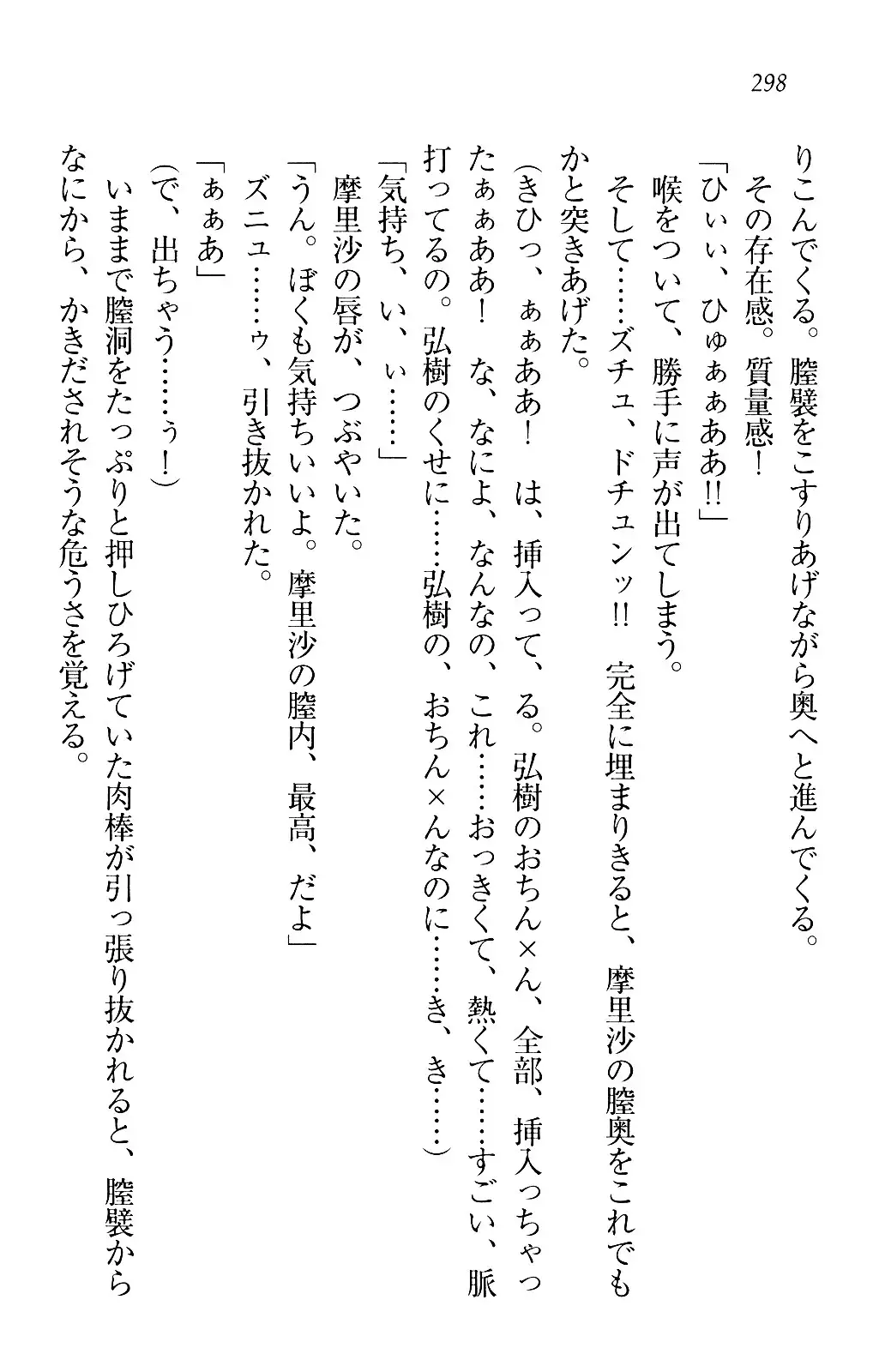 298

りこんでくる。膣襞をこすりあげながら奥へと進んでくる。

その存在感。質量感！

「ひぃぃ、ひゅぁぁああ!!」

喉をついて、勝手に声が出てしまう。

そして……ズチュ、ドチュンッ!!　完全に埋まりきると、摩里沙の膣奥をこれでもかと突きあげた。

（きひっ、ぁぁああ！　は、挿入って、る。弘樹のおちん×ん、全部、挿入っちゃったぁぁああ！　な、なによ、なんなの、これ……おっきくて、熱くて……すごい、脈打ってるの。弘樹のくせに……弘樹の、おちん×んなのに……き、き……）

「気持ち、い、ぃ……」

摩里沙の唇が、つぶやいた。

「うん。ぼくも気持ちいいよ。摩里沙の膣内、最高、だよ」

ズニュ……ゥ、引き抜かれた。

「ぁぁあ」

（で、出ちゃう……ぅ！）

いままで膣洞をたっぷりと押しひろげていた肉棒が引っ張り抜かれると、膣襞からなにから、かきだされそうな危うさを覚える。